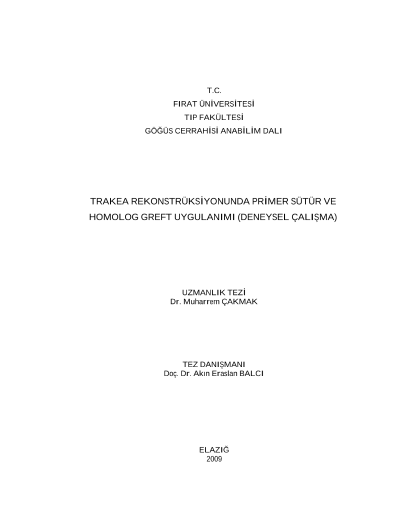 T.C.
FIRAT ÜNİVERSİTESİ
TIP FAKÜLTESİ
GÖĞÜS CERRAHİSİ ANABİLİM DALI

TRAKEA REKONSTRÜKSİYONUNDA PRİMER SÜTÜR VE HOMOLOG GREFT UYGULANIMI (DENEYSEL ÇALIŞMA)

UZMANLIK TEZİ
Dr. Muharrem ÇAKMAK

TEZ DANIŞMANI
Doç. Dr. Akın Eraslan BALCI

ELAZIĞ
2009